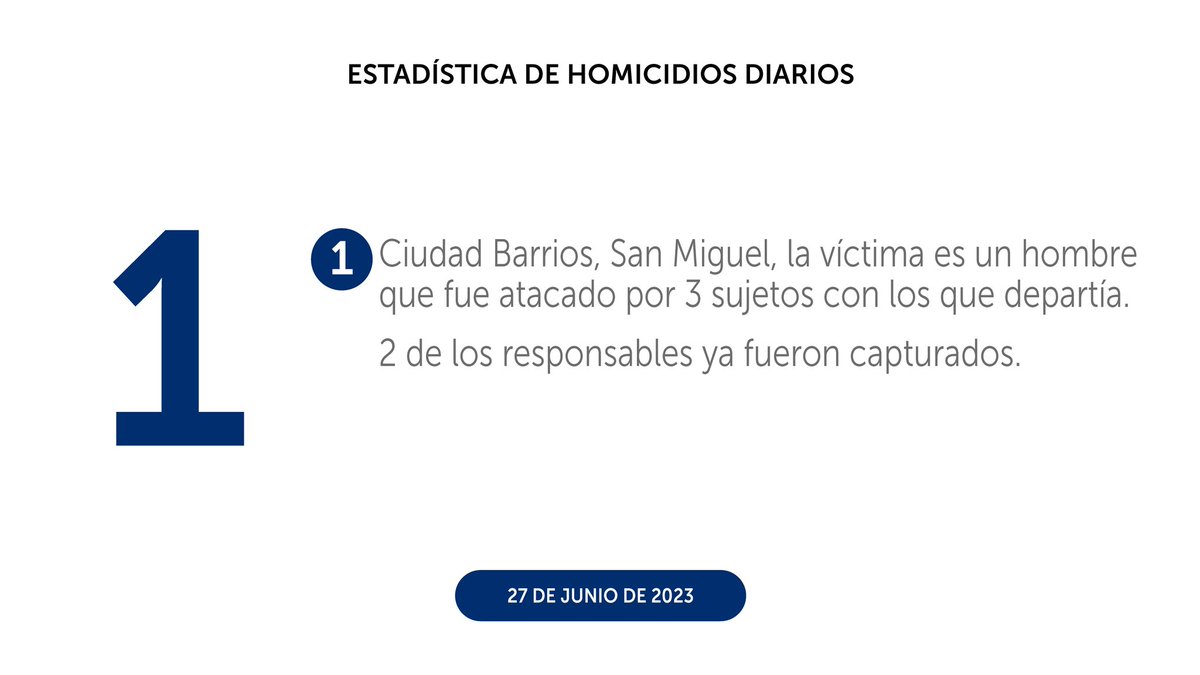 ESTADÍSTICA DE HOMICIDIOS DIARIOS

1

1 Ciudad Barrios, San Miguel, la víctima es un hombre que fue atacado por 3 sujetos con los que departía.

2 de los responsables ya fueron capturados.

27 DE JUNIO DE 2023